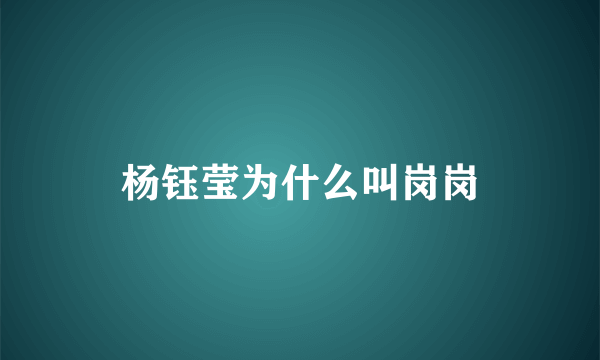 杨钰莹为什么叫岗岗